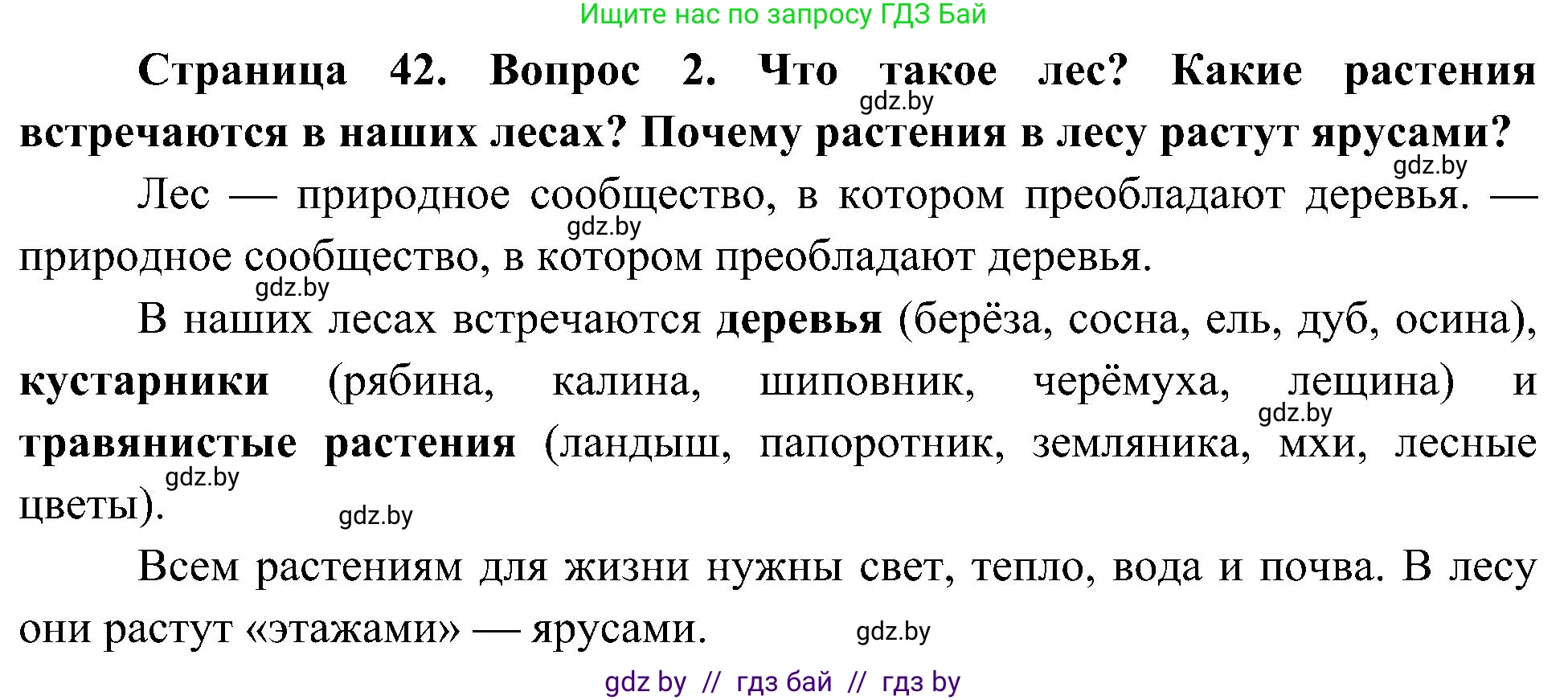 Ищите нас по запросу ГДЗ Бай

Страница 42. Вопрос 2. Что такое лес? Какие растения встречаются в наших лесах? Почему растения в лесу растут ярусами?

gdz.by

gdz.by

Лес — природное сообщество, в котором преобладают деревья. — природное сообщество, в котором преобладают деревья.

gdz.by

gdz.by

В наших лесах встречаются деревья (берёза, сосна, ель, дуб, осина), кустарники (рябина, калина, шиповник, черёмуха, лещина) и травянистые растения (ландыш, папоротник, земляника, мхи, лесные цветы).

gdz.by

gdz.by

gdz.by

Всем растениям для жизни нужны свет, тепло, вода и почва. В лесу они растут «этажами» — ярусами.

gdz.by

gdz by // гдз бай // гдз by